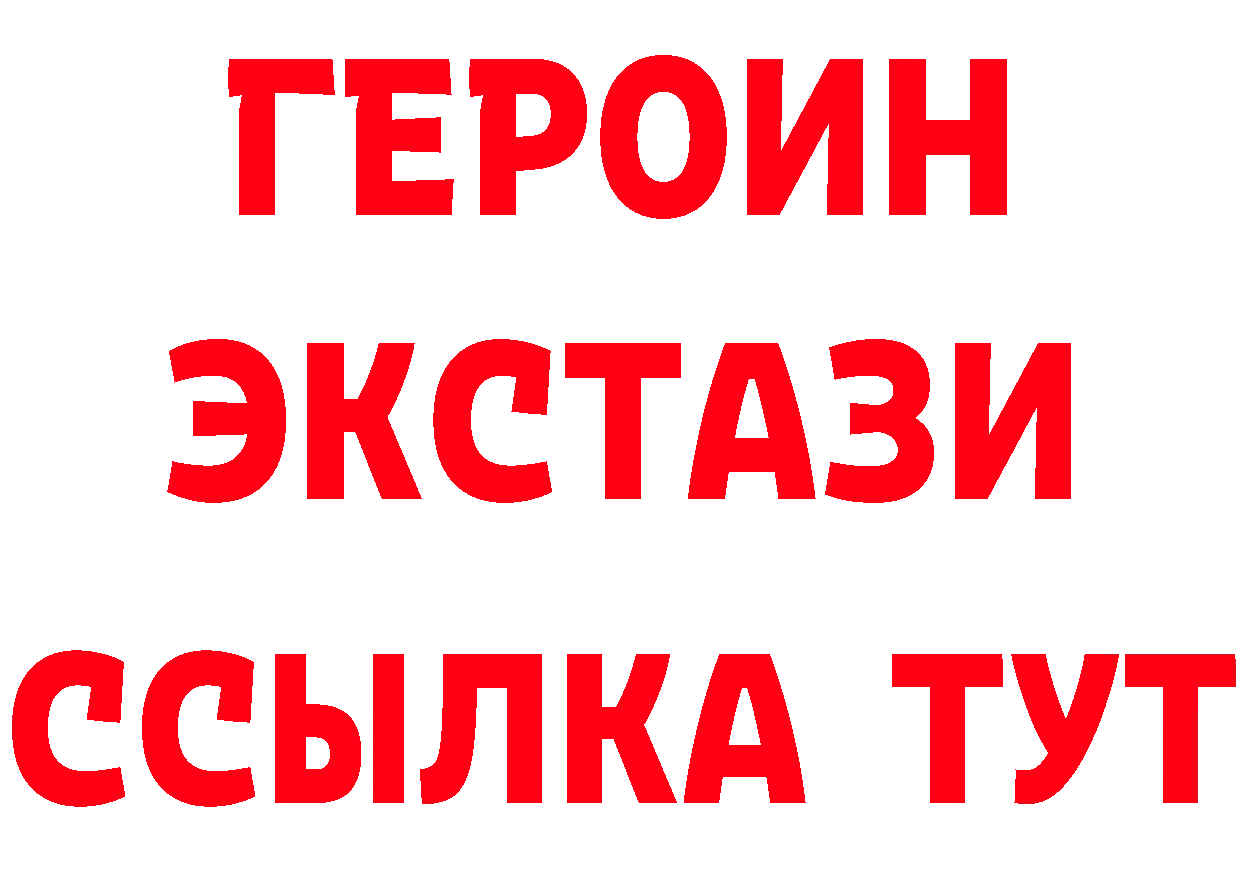 ГЕРОИН
ЭКСТАЗИ
ССЫЛКА ТУТ